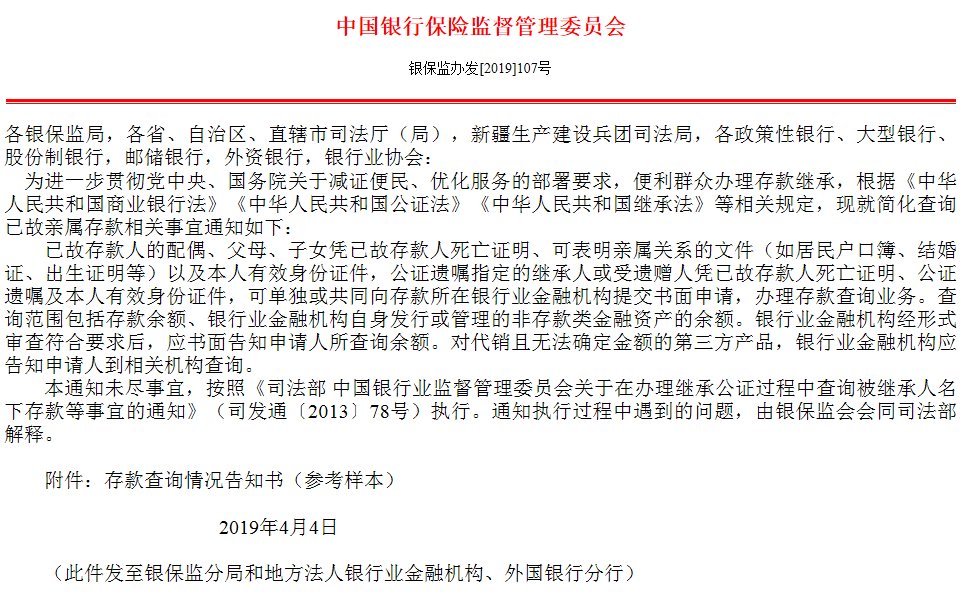 中国银行保险监督管理委员会

银保监办发[2019]107号

各银保监局，各省、自治区、直辖市司法厅（局），新疆生产建设兵团司法局，各政策性银行、大型银行、股份制银行，邮储银行，外资银行，银行业协会：

为进一步贯彻党中央、国务院关于减证便民、优化服务的部署要求，便利群众办理存款继承，根据《中华人民共和国商业银行法》《中华人民共和国公证法》《中华人民共和国继承法》等相关规定，现就简化查询已故亲属存款相关事宜通知如下：

已故存款人的配偶、父母、子女凭已故存款人死亡证明、可表明亲属关系的文件（如居民户口簿、结婚证、出生证明等）以及本人有效身份证件，公证遗嘱指定的继承人或受遗赠人凭已故存款人死亡证明、公证遗嘱及本人有效身份证件，可单独或共同向存款所在银行业金融机构提交书面申请，办理存款查询业务。查询范围包括存款余额、银行业金融机构自身发行或管理的非存款类金融资产的余额。银行业金融机构经形式审查符合要求后，应书面告知申请人所查询余额。对代销且无法确定金额的第三方产品，银行业金融机构应告知申请人到相关机构查询。

本通知未尽事宜，按照《司法部 中国银行业监督管理委员会关于在办理继承公证过程中查询被继承人名下存款等事宜的通知》（司发通〔2013〕78号）执行。通知执行过程中遇到的问题，由银保监会会同司法部解释。

附件：存款查询情况告知书（参考样本）

2019年4月4日

（此件发至银保监分局和地方法人银行业金融机构、外国银行分行）